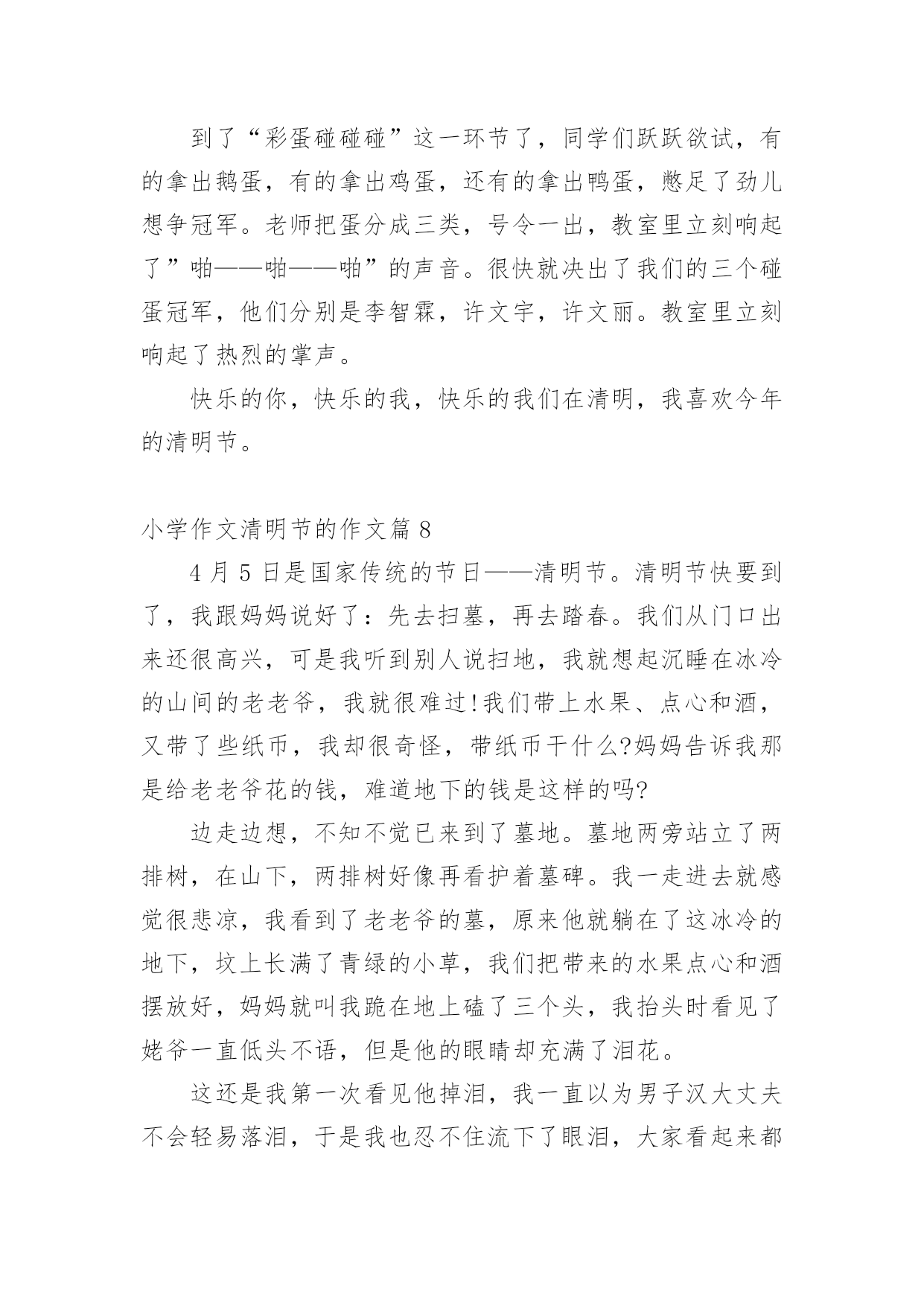 到了“彩蛋碰碰碰”这一环节了，同学们跃跃欲试，有的拿出鹅蛋，有的拿出鸡蛋，还有的拿出鸭蛋，憋足了劲儿想争冠军。老师把蛋分成三类，号令一出，教室里立刻响起了”啪——啪——啪”的声音。很快就决出了我们的三个碰蛋冠军，他们分别是李智霖，许文宇，许文丽。教室里立刻响起了热烈的掌声。

快乐的你，快乐的我，快乐的我们在清明，我喜欢今年的清明节。

小学作文清明节的作文篇 8

4 月 5 日是国家传统的节日——清明节。清明节快要到了，我跟妈妈说好了：先去扫墓，再去踏春。我们从门口出来还很高兴，可是我听到别人说扫地，我就想起沉睡在冰冷的山间的老老爷，我就很难过!我们带上水果、点心和酒，又带了些纸币，我却很奇怪，带纸币干什么?妈妈告诉我那是给老老爷花的钱，难道地下的钱是这样的吗?

边走边想，不知不觉已来到了墓地。墓地两旁站立了两排树，在山下，两排树好像再看护着墓碑。我一走进去就感觉很悲凉，我看到了老老爷的墓，原来他就躺在了这冰冷的地下，坟上长满了青绿的小草，我们把带来的水果点心和酒摆放好，妈妈就叫我跪在地上磕了三个头，我抬头时看见了姥爷一直低头不语，但是他的眼睛却充满了泪花。

这还是我第一次看见他掉泪，我一直以为男子汉大丈夫不会轻易落泪，于是我也忍不住流下了眼泪，大家看起来都